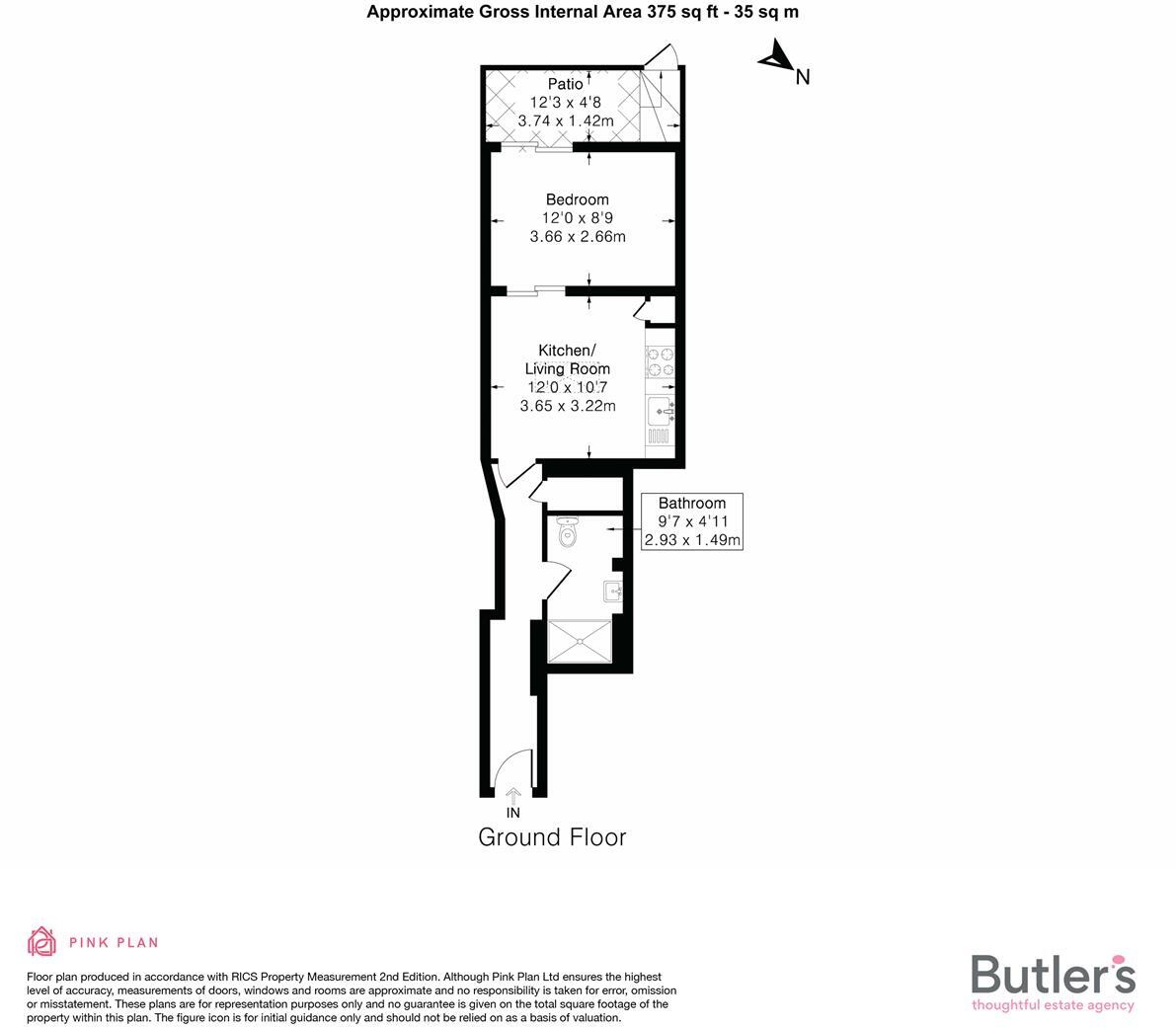 Approximate Gross Internal Area 375 sq ft - 35 sq m

N

Patio
12'3 x 4'8
3.74 x 1.42m

Bedroom
12'0 x 8'9
3.66 x 2.66m

Kitchen/
Living Room
12'0 x 10'7
3.65 x 3.22m

Bathroom
9'7 x 4'11
2.93 x 1.49m

IN

Ground Floor

PINK PLAN

Floor plan produced in accordance with RICS Property Measurement 2nd Edition. Although Pink Plan Ltd ensures the highest level of accuracy, measurements of doors, windows and rooms are approximate and no responsibility is taken for error, omission or misstatement. These plans are for representation purposes only and no guarantee is given on the total square footage of the property within this plan. The figure icon is for initial guidance only and should not be relied on as a basis of valuation.

Butler's
thoughtful estate agency